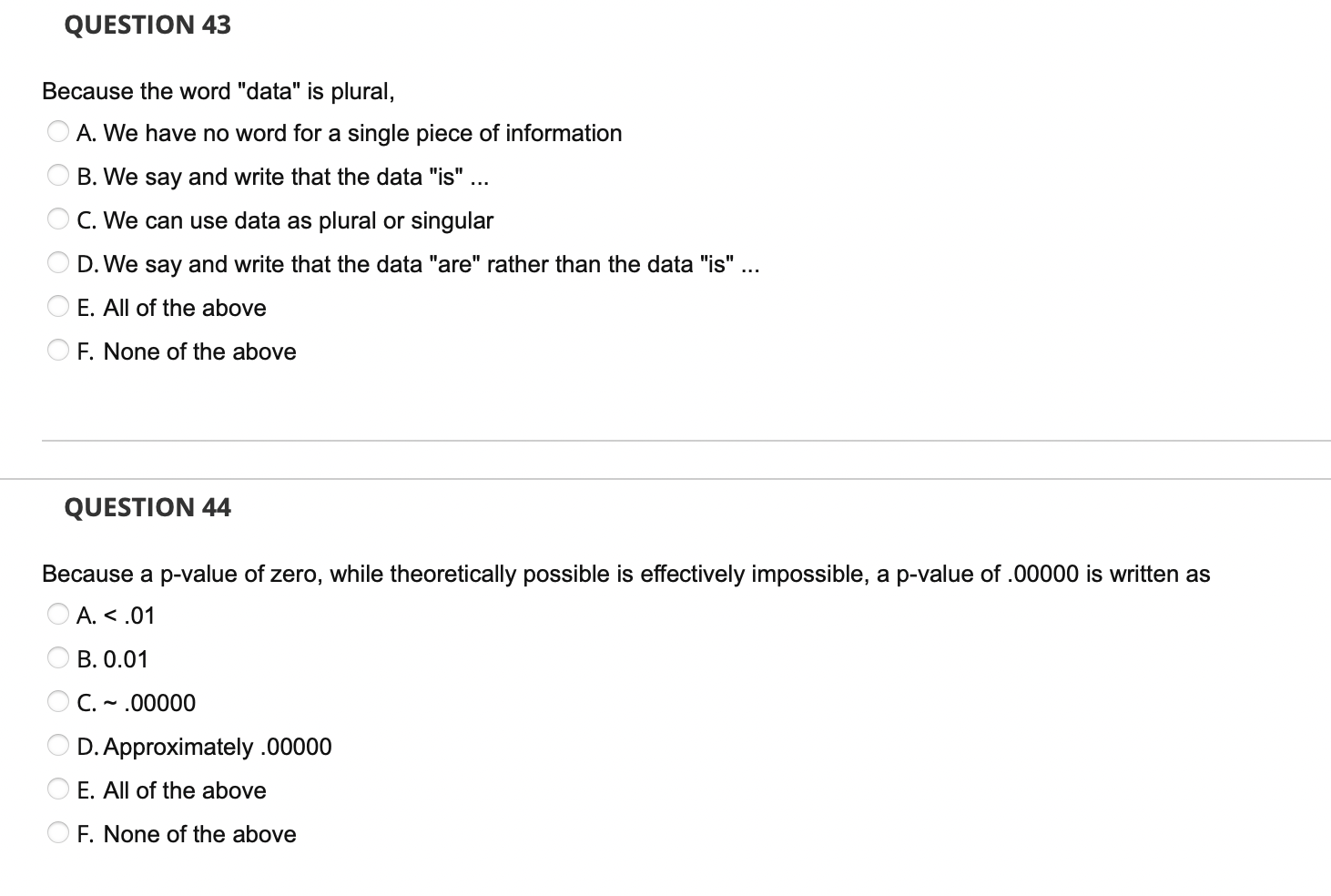 QUESTION 43

Because the word "data" is plural,

A. We have no word for a single piece of information

B. We say and write that the data "is" ...

C. We can use data as plural or singular

D. We say and write that the data "are" rather than the data "is" ...

E. All of the above

F. None of the above

QUESTION 44

Because a p-value of zero, while theoretically possible is effectively impossible, a p-value of .00000 is written as

A. < .01

B. 0.01

C. ~ .00000

D. Approximately .00000

E. All of the above

F. None of the above